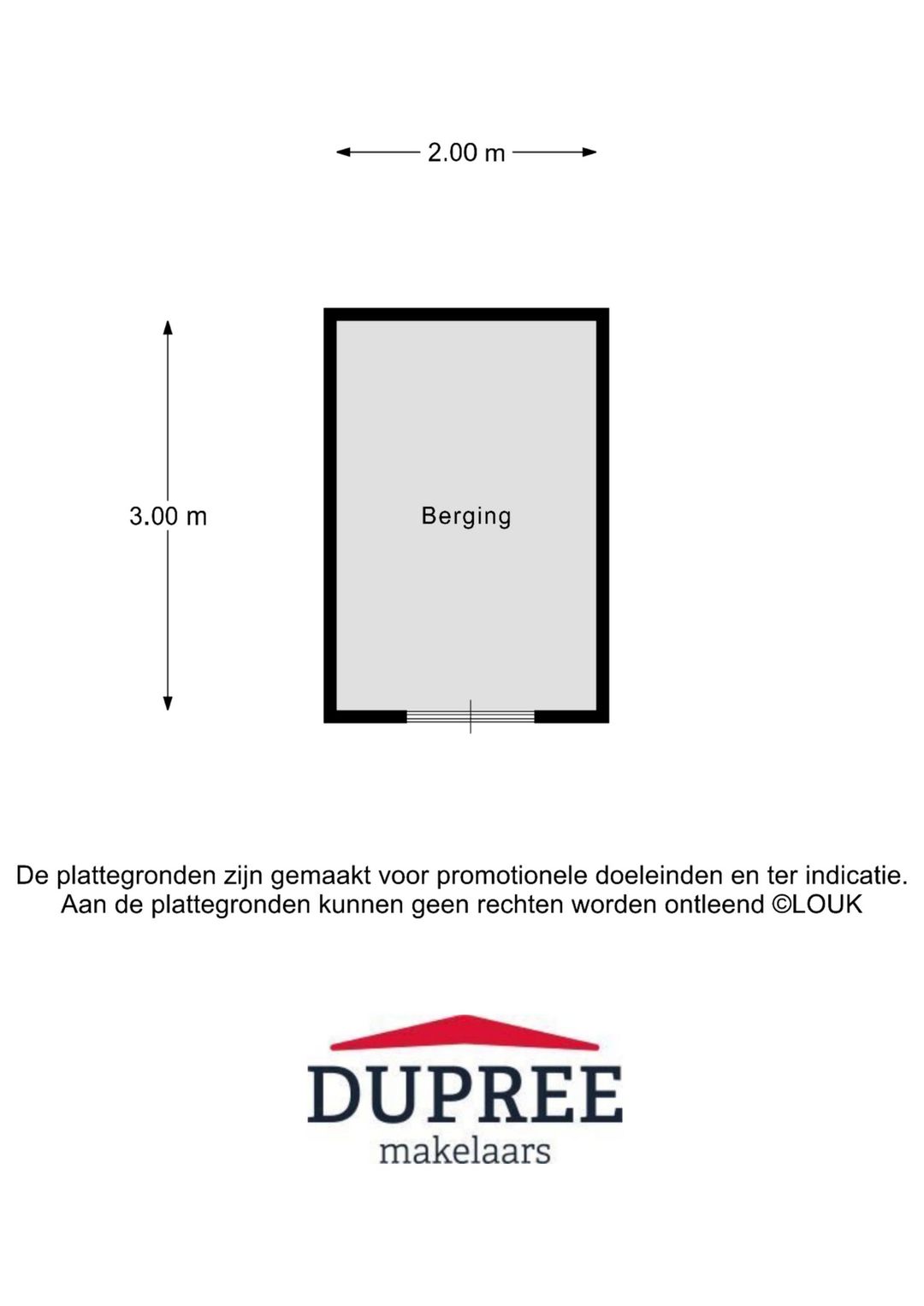 2.00 m

3.00 m

Berging

De plattegronden zijn gemaakt voor promotionele doeleinden en ter indicatie. Aan de plattegronden kunnen geen rechten worden ontleend ©LOUK

DUPREE
makelaars